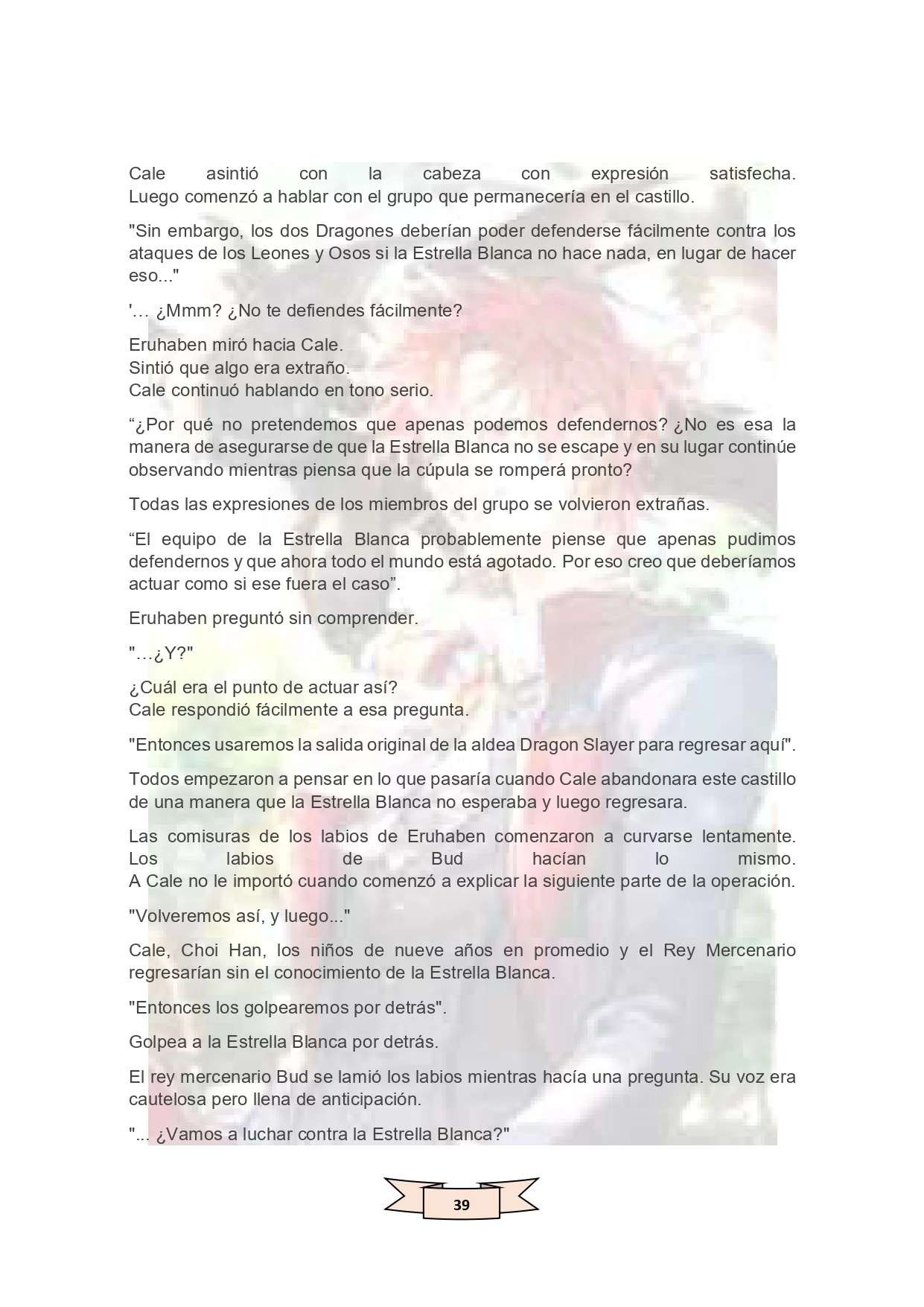 Cale asintió con la cabeza con expresión satisfecha.
Luego comenzó a hablar con el grupo que permanecería en el castillo.

"Sin embargo, los dos Dragones deberían poder defenderse fácilmente contra los ataques de los Leones y Osos si la Estrella Blanca no hace nada, en lugar de hacer eso..."

'… ¿Mmm? ¿No te defiendes fácilmente?

Eruhaben miró hacia Cale.
Sintió que algo era extraño.
Cale continuó hablando en tono serio.

“¿Por qué no pretendemos que apenas podemos defendernos? ¿No es esa la manera de asegurarse de que la Estrella Blanca no se escape y en su lugar continúe observando mientras piensa que la cúpula se romperá pronto?

Todas las expresiones de los miembros del grupo se volvieron extrañas.

“El equipo de la Estrella Blanca probablemente piense que apenas pudimos defendernos y que ahora todo el mundo está agotado. Por eso creo que deberíamos actuar como si ese fuera el caso”.

Eruhaben preguntó sin comprender.

"…¿Y?"

¿Cuál era el punto de actuar así?
Cale respondió fácilmente a esa pregunta.

"Entonces usaremos la salida original de la aldea Dragon Slayer para regresar aquí".

Todos empezaron a pensar en lo que pasaría cuando Cale abandonara este castillo de una manera que la Estrella Blanca no esperaba y luego regresara.

Las comisuras de los labios de Eruhaben comenzaron a curvarse lentamente.
Los labios de Bud hacían lo mismo.
A Cale no le importó cuando comenzó a explicar la siguiente parte de la operación.

"Volveremos así, y luego..."

Cale, Choi Han, los niños de nueve años en promedio y el Rey Mercenario regresarían sin el conocimiento de la Estrella Blanca.

"Entonces los golpearemos por detrás".

Golpea a la Estrella Blanca por detrás.

El rey mercenario Bud se lamió los labios mientras hacía una pregunta. Su voz era cautelosa pero llena de anticipación.

"... ¿Vamos a luchar contra la Estrella Blanca?"

39